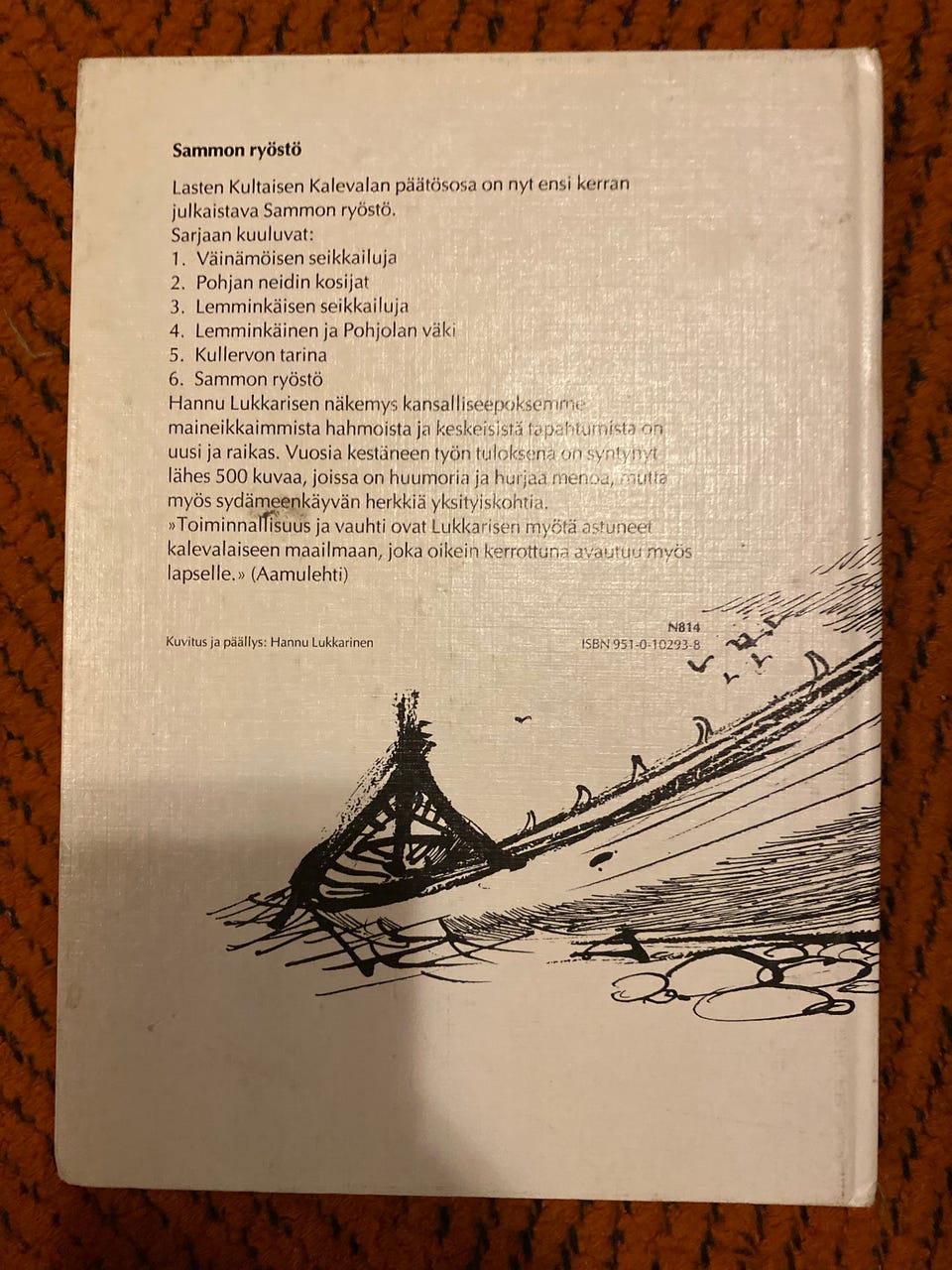 Sammon ryöstö

Lasten Kultaisen Kalevalan päätösosa on nyt ensi kerran julkaistava Sammon ryöstö.

Sarjaan kuuluvat:
1. Väinämöisen seikkailuja
2. Pohjan neidin kosijat
3. Lemminkäisen seikkailuja
4. Lemminkäinen ja Pohjolan väki
5. Kullervon tarina
6. Sammon ryöstö

Hannu Lukkarisen näkemys kansalliseepoksemme maineikkaimmista hahmoista ja keskeisistä tapahtumista on uusi ja raikas. Vuosia kestäneen työn tuloksena on syntynyt lähes 500 kuvaa, joissa on huumoria ja hurjaa menoa, mutta myös sydämeenkäyvän herkkiä yksityiskohtia.

»Toiminnallisuus ja vauhti ovat Lukkarisen myötä astuneet kalevalaiseen maailmaan, joka oikein kerrottuna avautuu myös lapselle.» (Aamulehti)

Kuvitus ja päällys: Hannu Lukkarinen

N814
ISBN 951-0-10293-8